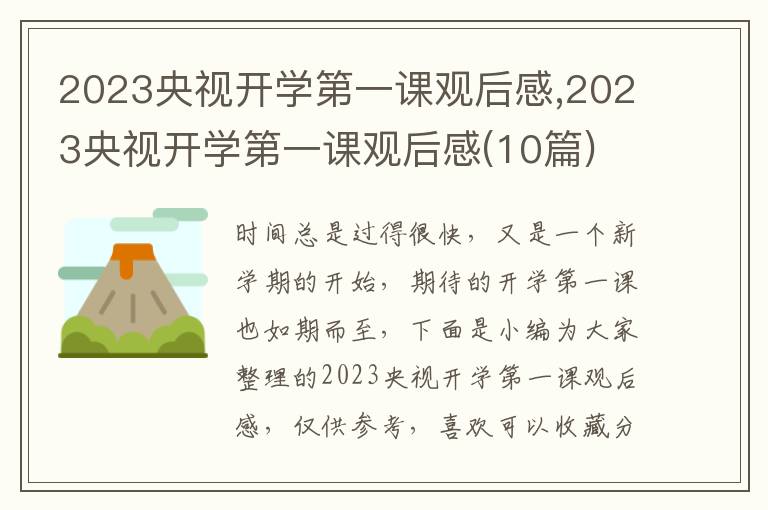 2023央视开学第一课观后感,2023央视开学第一课观后感(10篇)

时间总是过得很快，又是一个新学期的开始，期待的开学第一课也如期而至，下面是小编为大家整理的2023央视开学第一课观后感，仅供参考，喜欢可以收藏分